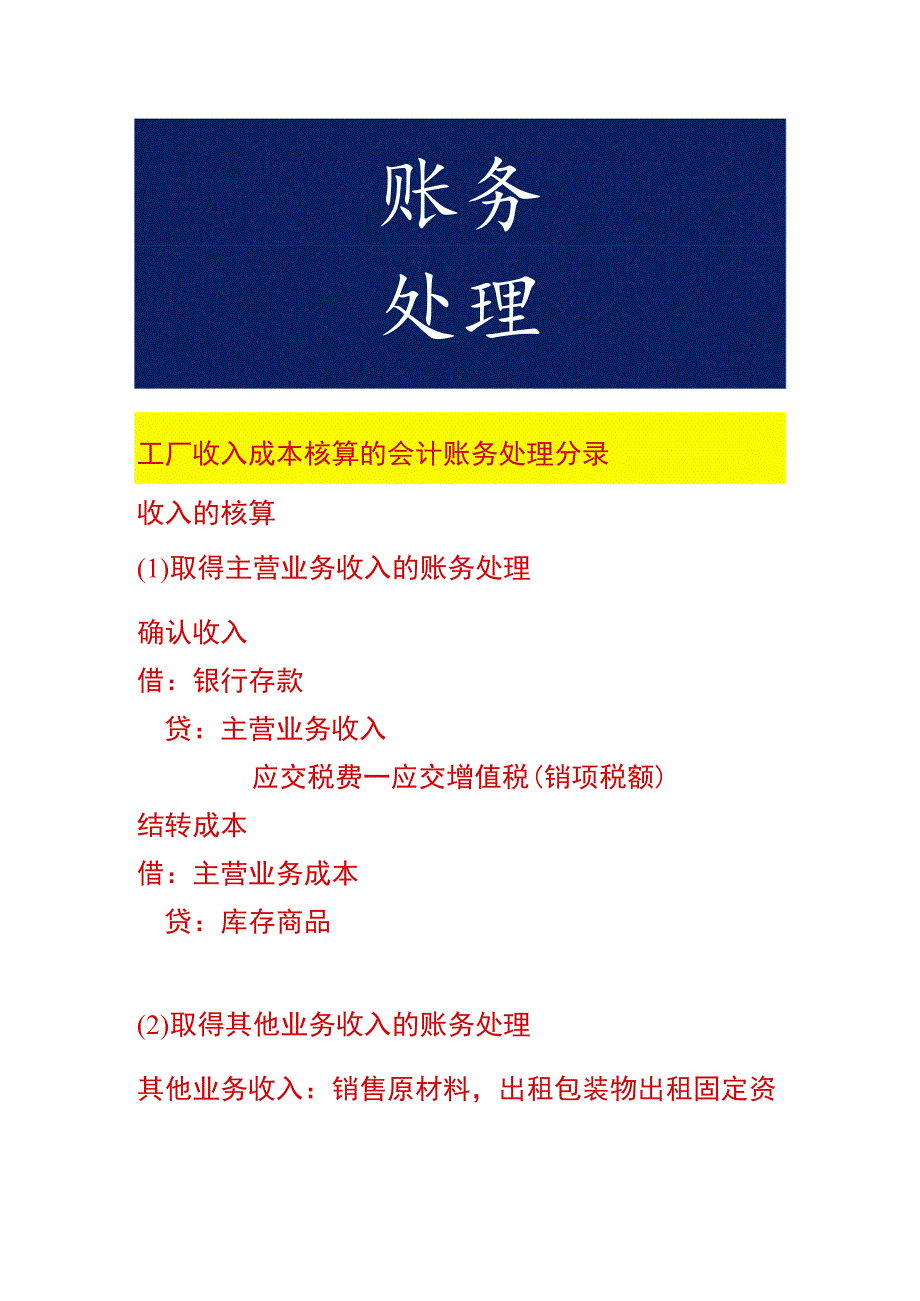 账务
处理

工厂收入成本核算的会计账务处理分录

收入的核算

(1)取得主营业务收入的账务处理

确认收入

借：银行存款

贷：主营业务收入

应交税费一应交增值税(销项税额)

结转成本

借：主营业务成本

贷：库存商品

(2)取得其他业务收入的账务处理

其他业务收入：销售原材料，出租包装物出租固定资